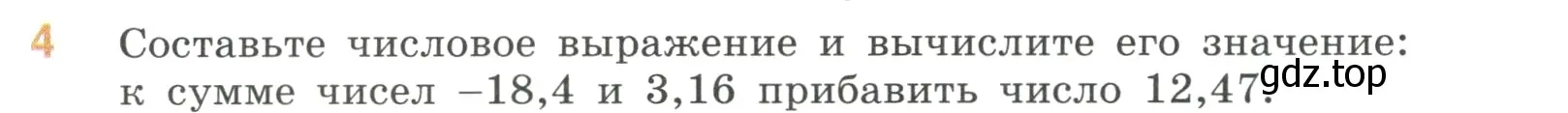 4 Составьте числовое выражение и вычислите его значение: к сумме чисел –18,4 и 3,16 прибавить число 12,47.

gdz.top